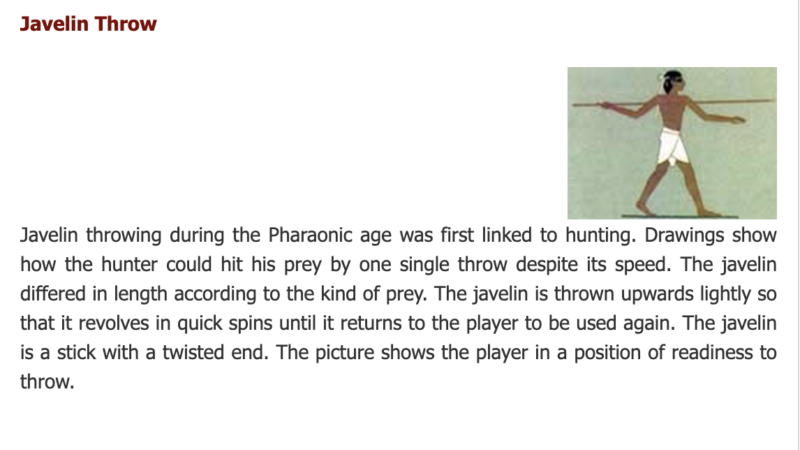 Javelin Throw

Javelin throwing during the Pharaonic age was first linked to hunting. Drawings show how the hunter could hit his prey by one single throw despite its speed. The javelin differed in length according to the kind of prey. The javelin is thrown upwards lightly so that it revolves in quick spins until it returns to the player to be used again. The javelin is a stick with a twisted end. The picture shows the player in a position of readiness to throw.